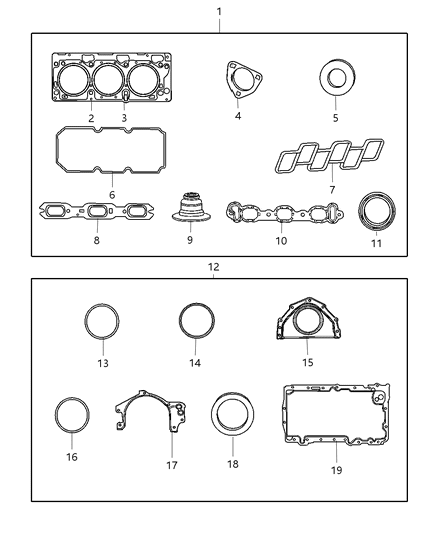 1
2
3
4
5
6
7
8
9
10
11
12
13
14
15
16
17
18
19